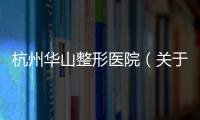 杭州华山整形医院（关于